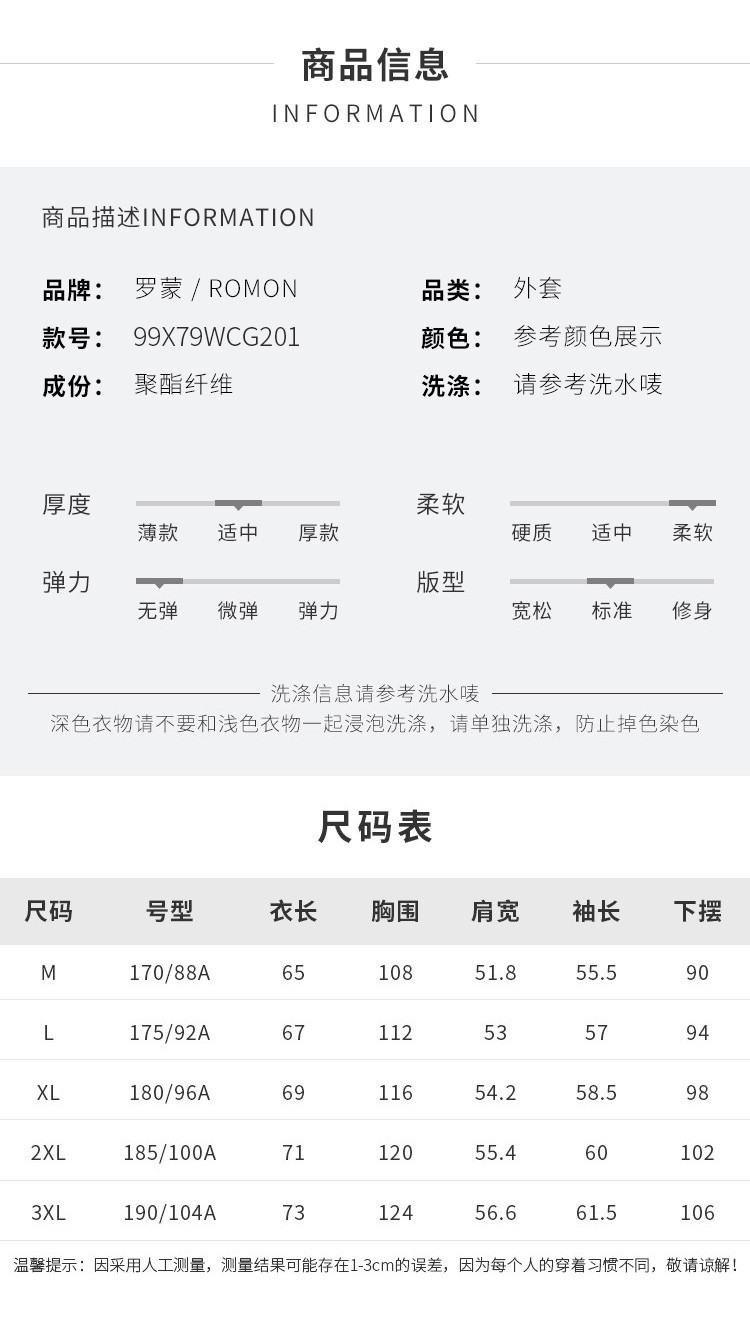 商品信息
INFORMATION

商品描述INFORMATION

品牌： 罗蒙 / ROMON
款号： 99X79WCG201
成份： 聚酯纤维

品类： 外套
颜色： 参考颜色展示
洗涤： 请参考洗水唛

厚度
薄款 适中 厚款

弹力
无弹 微弹 弹力

柔软
硬质 适中 柔软

版型
宽松 标准 修身

洗涤信息请参考洗水唛
深色衣物请不要和浅色衣物一起浸泡洗涤，请单独洗涤，防止掉色染色

尺码表

| 尺码 | 号型 | 衣长 | 胸围 | 肩宽 | 袖长 | 下摆 |
|---|---|---|---|---|---|---|
| M | 170/88A | 65 | 108 | 51.8 | 55.5 | 90 |
| L | 175/92A | 67 | 112 | 53 | 57 | 94 |
| XL | 180/96A | 69 | 116 | 54.2 | 58.5 | 98 |
| 2XL | 185/100A | 71 | 120 | 55.4 | 60 | 102 |
| 3XL | 190/104A | 73 | 124 | 56.6 | 61.5 | 106 |

温馨提示：因采用人工测量，测量结果可能存在1-3cm的误差，因为每个人的穿着习惯不同，敬请谅解！